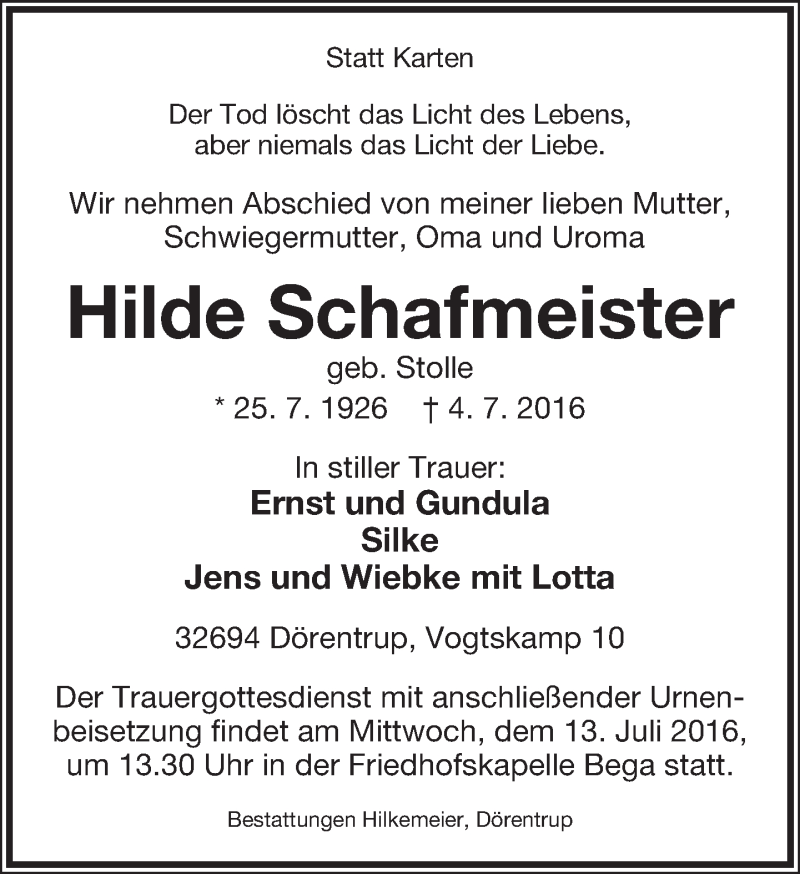 Statt Karten

Der Tod löscht das Licht des Lebens,
aber niemals das Licht der Liebe.

Wir nehmen Abschied von meiner lieben Mutter,
Schwiegermutter, Oma und Uroma

Hilde Schafmeister
geb. Stolle
* 25. 7. 1926 † 4. 7. 2016

In stiller Trauer:
Ernst und Gundula
Silke
Jens und Wiebke mit Lotta

32694 Dörentrup, Vogtskamp 10

Der Trauergottesdienst mit anschließender Urnenbeisetzung findet am Mittwoch, dem 13. Juli 2016, um 13.30 Uhr in der Friedhofskapelle Bega statt.

Bestattungen Hilkemeier, Dörentrup